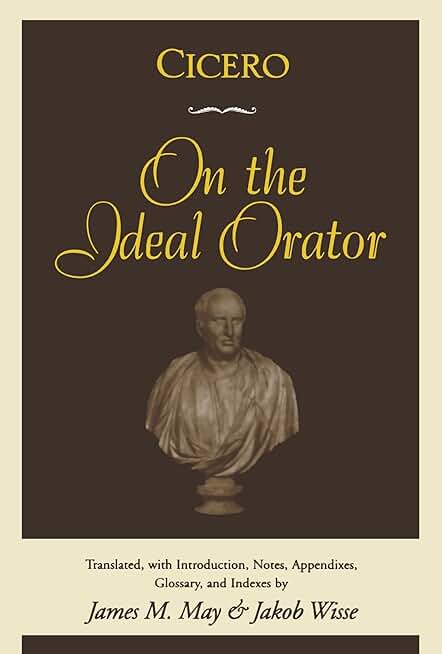 CICERO

On the Ideal Orator

Translated, with Introduction, Notes, Appendixes, Glossary, and Indexes by

James M. May & Jakob Wisse